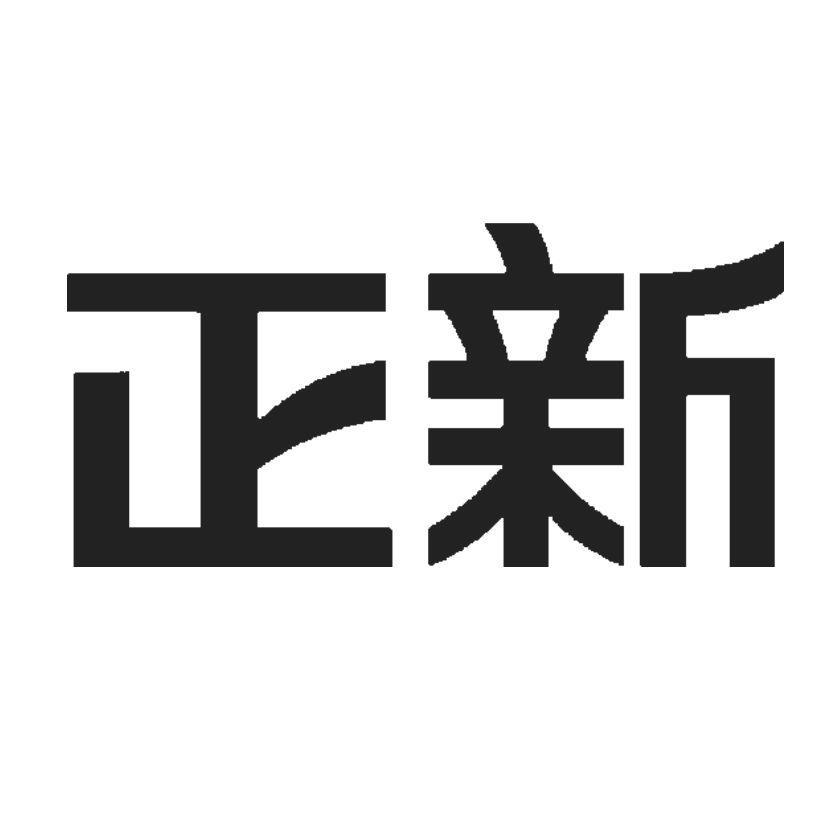 正新